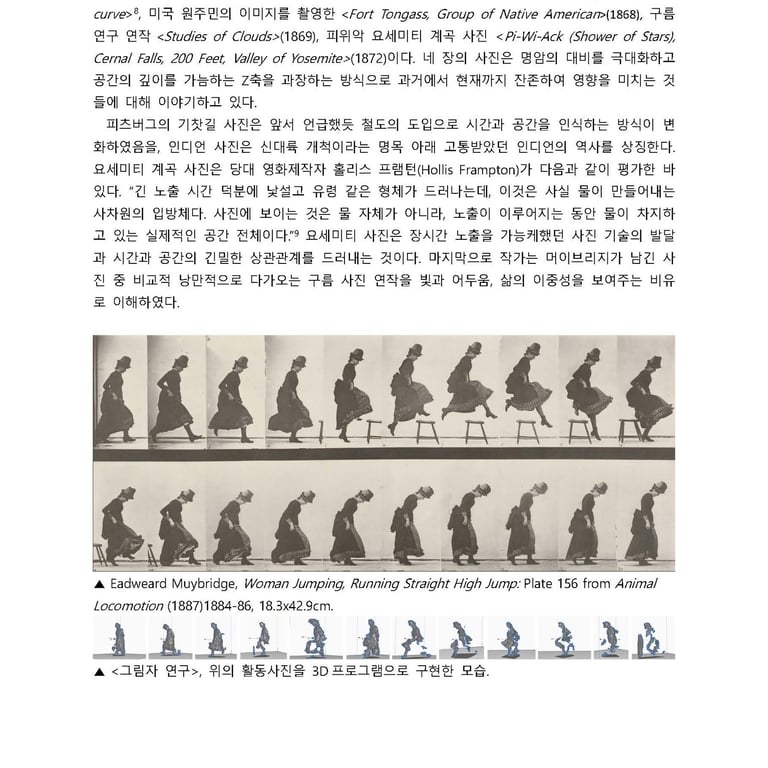 curve>$^8$, 미국 원주민의 이미지를 촬영한 <Fort Tongass, Group of Native American>(1868), 구름 연구 연작 <Studies of Clouds>(1869), 피위악 요세미티 계곡 사진 <Pi-Wi-Ack (Shower of Stars), Cernal Falls, 200 Feet, Valley of Yosemite>(1872)이다. 네 장의 사진은 명암의 대비를 극대화하고 공간의 깊이를 가늠하는 Z축을 과장하는 방식으로 과거에서 현재까지 잔존하여 영향을 미치는 것들에 대해 이야기하고 있다.

피츠버그의 기찻길 사진은 앞서 언급했듯 철도의 도입으로 시간과 공간을 인식하는 방식이 변화하였음을, 인디언 사진은 신대륙 개척이라는 명목 아래 고통받았던 인디언의 역사를 상징한다. 요세미티 계곡 사진은 당대 영화제작자 홀리스 프램턴(Hollis Frampton)가 다음과 같이 평가한 바 있다. "긴 노출 시간 덕분에 낯설고 유령 같은 형체가 드러나는데, 이것은 사실 물이 만들어내는 사차원의 입방체다. 사진에 보이는 것은 물 자체가 아니라, 노출이 이루어지는 동안 물이 차지하고 있는 실제적인 공간 전체이다."$^9$ 요세미티 사진은 장시간 노출을 가능케했던 사진 기술의 발달과 시간과 공간의 긴밀한 상관관계를 드러내는 것이다. 마지막으로 작가는 머이브리지가 남긴 사진 중 비교적 낭만적으로 다가오는 구름 사진 연작을 빛과 어두움, 삶의 이중성을 보여주는 비유로 이해하였다.

▲ Eadweard Muybridge, Woman Jumping, Running Straight High Jump: Plate 156 from Animal Locomotion (1887)1884-86, 18.3x42.9cm.

▲ <그림자 연구>, 위의 활동사진을 3D 프로그램으로 구현한 모습.